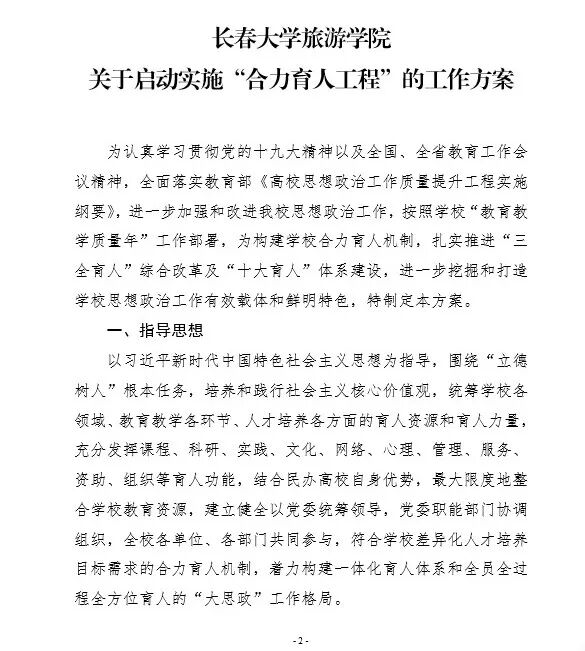 长春大学旅游学院
关于启动实施“合力育人工程”的工作方案

为认真学习贯彻党的十九大精神以及全国、全省教育工作会议精神，全面落实教育部《高校思想政治工作质量提升工程实施纲要》，进一步加强和改进我校思想政治工作，按照学校“教育教学质量年”工作部署，为构建学校合力育人机制，扎实推进“三全育人”综合改革及“十大育人”体系建设，进一步挖掘和打造学校思想政治工作有效载体和鲜明特色，特制定本方案。

一、指导思想

以习近平新时代中国特色社会主义思想为指导，围绕“立德树人”根本任务，培养和践行社会主义核心价值观，统筹学校各领域、教育教学各环节、人才培养各方面的育人资源和育人力量，充分发挥课程、科研、实践、文化、网络、心理、管理、服务、资助、组织等育人功能，结合民办高校自身优势，最大限度地整合学校教育资源，建立健全以党委统筹领导，党委职能部门协调组织，全校各单位、各部门共同参与，符合学校差异化人才培养目标需求的合力育人机制，着力构建一体化育人体系和全员全过程全方位育人的“大思政”工作格局。

- 2 -